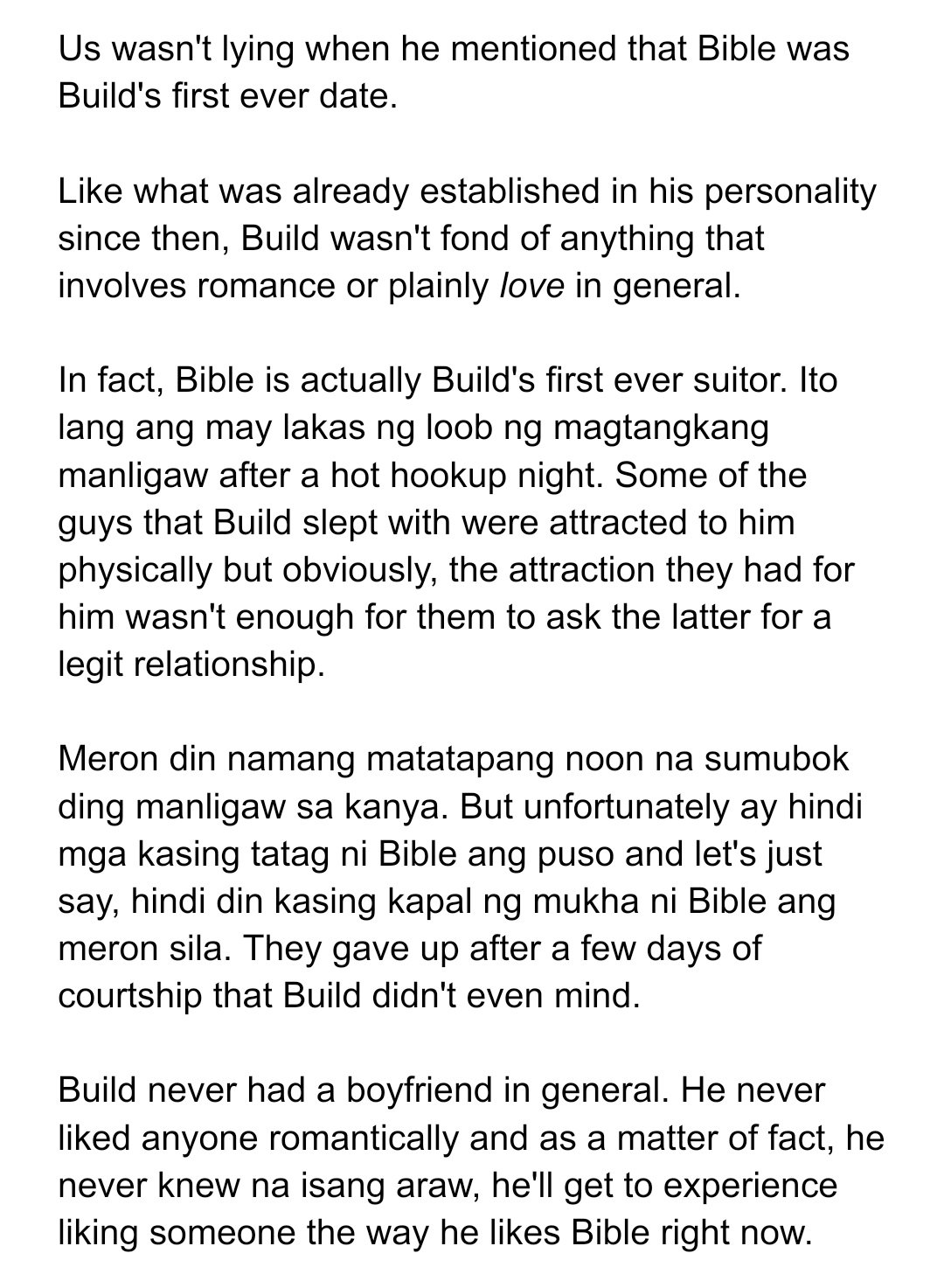 Us wasn't lying when he mentioned that Bible was Build's first ever date.

Like what was already established in his personality since then, Build wasn't fond of anything that involves romance or plainly love in general.

In fact, Bible is actually Build's first ever suitor. Ito lang ang may lakas ng loob ng magtangkang manligaw after a hot hookup night. Some of the guys that Build slept with were attracted to him physically but obviously, the attraction they had for him wasn't enough for them to ask the latter for a legit relationship.

Meron din namang matatapang noon na sumubok ding manligaw sa kanya. But unfortunately ay hindi mga kasing tatag ni Bible ang puso and let's just say, hindi din kasing kapal ng mukha ni Bible ang meron sila. They gave up after a few days of courtship that Build didn't even mind.

Build never had a boyfriend in general. He never liked anyone romantically and as a matter of fact, he never knew na isang araw, he'll get to experience liking someone the way he likes Bible right now.